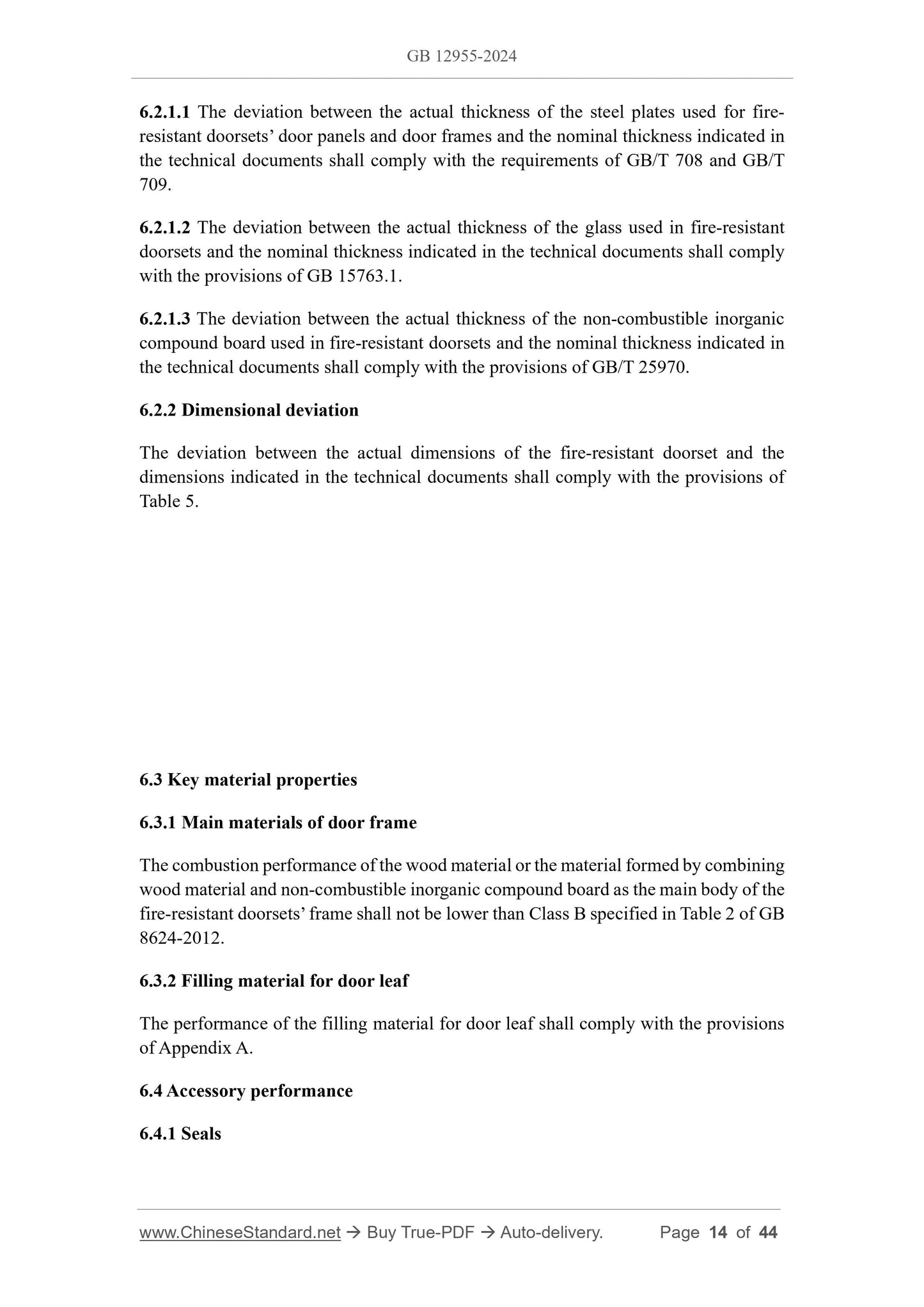 GB 12955-2024

6.2.1.1 The deviation between the actual thickness of the steel plates used for fire-resistant doorsets' door panels and door frames and the nominal thickness indicated in the technical documents shall comply with the requirements of GB/T 708 and GB/T 709.

6.2.1.2 The deviation between the actual thickness of the glass used in fire-resistant doorsets and the nominal thickness indicated in the technical documents shall comply with the provisions of GB 15763.1.

6.2.1.3 The deviation between the actual thickness of the non-combustible inorganic compound board used in fire-resistant doorsets and the nominal thickness indicated in the technical documents shall comply with the provisions of GB/T 25970.

6.2.2 Dimensional deviation

The deviation between the actual dimensions of the fire-resistant doorset and the dimensions indicated in the technical documents shall comply with the provisions of Table 5.

6.3 Key material properties

6.3.1 Main materials of door frame

The combustion performance of the wood material or the material formed by combining wood material and non-combustible inorganic compound board as the main body of the fire-resistant doorsets' frame shall not be lower than Class B specified in Table 2 of GB 8624-2012.

6.3.2 Filling material for door leaf

The performance of the filling material for door leaf shall comply with the provisions of Appendix A.

6.4 Accessory performance

6.4.1 Seals

www.ChineseStandard.net → Buy True-PDF → Auto-delivery. Page 14 of 44